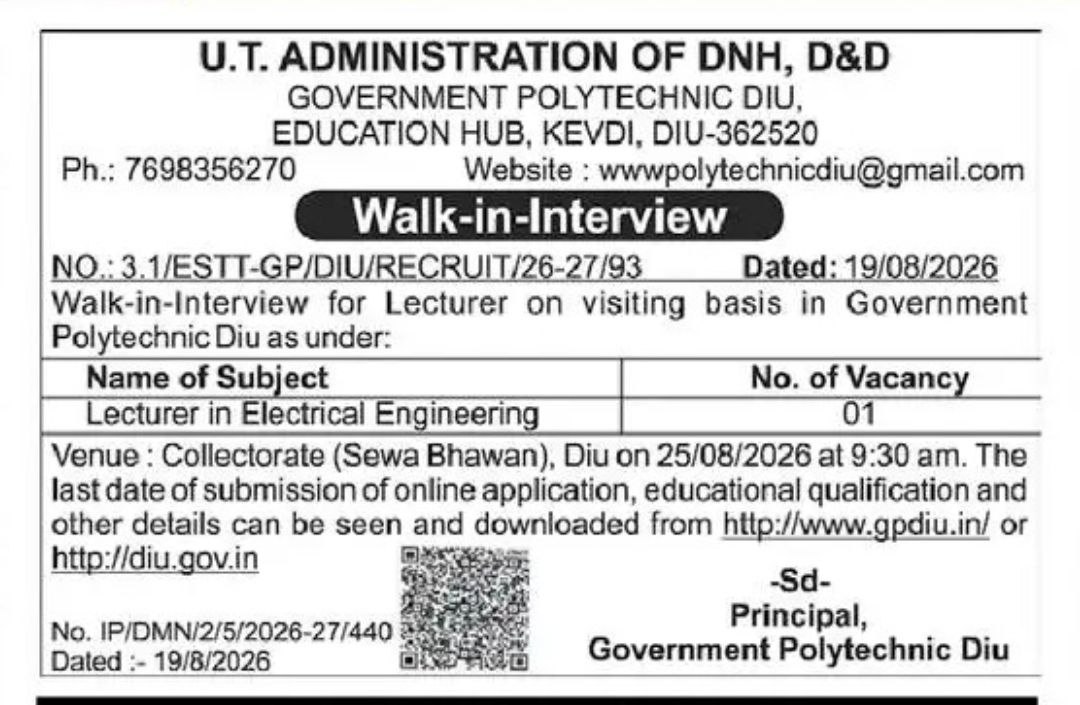 U.T. ADMINISTRATION OF DNH, D&D
GOVERNMENT POLYTECHNIC DIU,
EDUCATION HUB, KEVDI, DIU-362520
Ph.: 7698356270 Website : wwwpolytechnicdiu@gmail.com

Walk-in-Interview

NO.: 3.1/ESTT-GP/DIU/RECRUIT/26-27/93 Dated: 19/08/2026

Walk-in-Interview for Lecturer on visiting basis in Government Polytechnic Diu as under:

| Name of Subject | No. of Vacancy |
|---|---|
| Lecturer in Electrical Engineering | 01 |

Venue : Collectorate (Sewa Bhawan), Diu on 25/08/2026 at 9:30 am. The last date of submission of online application, educational qualification and other details can be seen and downloaded from http://www.gpdiu.in/ or http://diu.gov.in

No. IP/DMN/2/5/2026-27/440
Dated :- 19/8/2026

-Sd-
Principal,
Government Polytechnic Diu